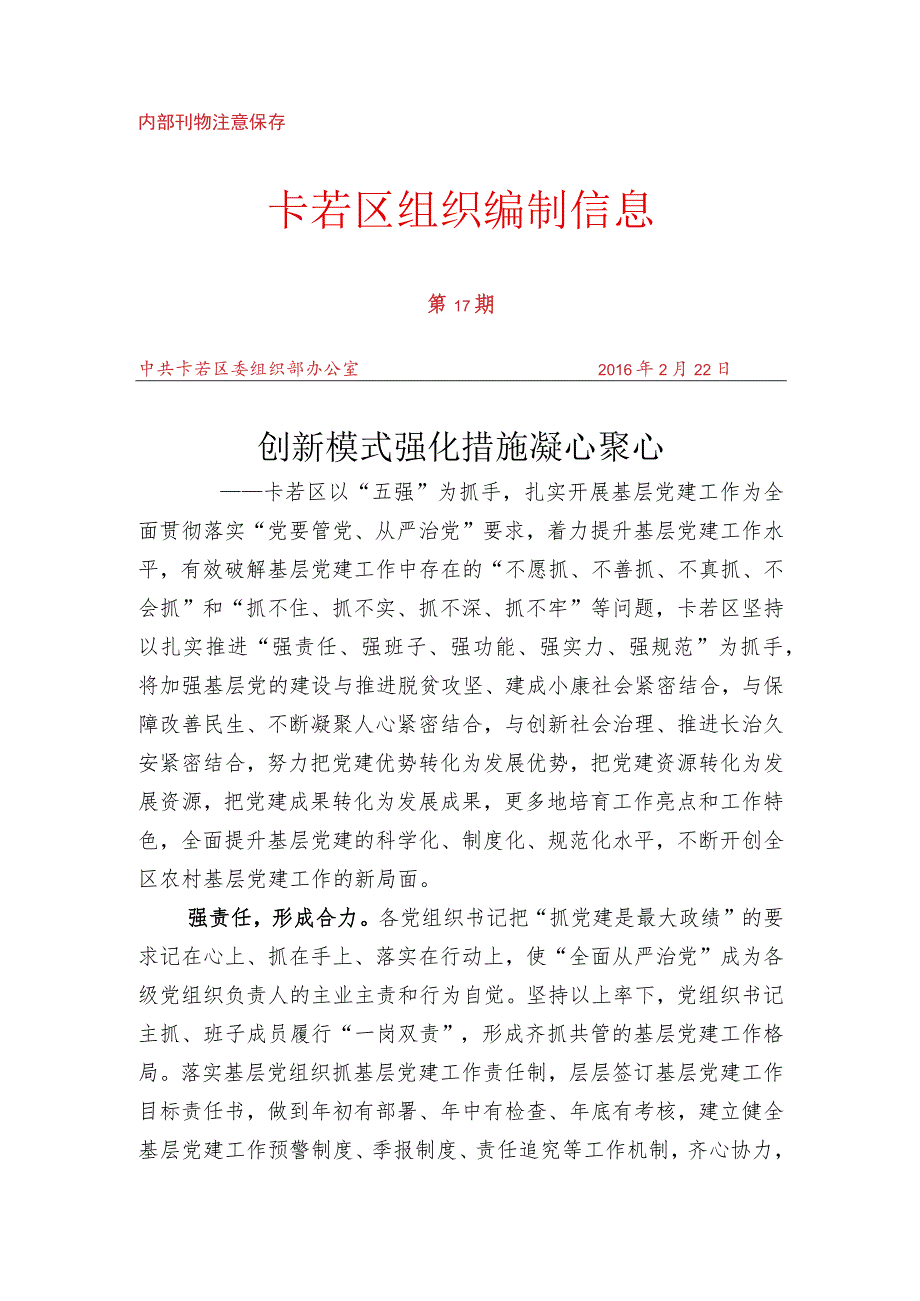 内部刊物注意保存

卡若区组织编制信息

第 17 期

中共卡若区委组织部办公室　　　　2016 年 2 月 22 日

创新模式强化措施凝心聚心

——卡若区以“五强”为抓手，扎实开展基层党建工作为全面贯彻落实“党要管党、从严治党”要求，着力提升基层党建工作水平，有效破解基层党建工作中存在的“不愿抓、不善抓、不真抓、不会抓”和“抓不住、抓不实、抓不深、抓不牢”等问题，卡若区坚持以扎实推进“强责任、强班子、强功能、强实力、强规范”为抓手，将加强基层党的建设与推进脱贫攻坚、建成小康社会紧密结合，与保障改善民生、不断凝聚人心紧密结合，与创新社会治理、推进长治久安紧密结合，努力把党建优势转化为发展优势，把党建资源转化为发展资源，把党建成果转化为发展成果，更多地培育工作亮点和工作特色，全面提升基层党建的科学化、制度化、规范化水平，不断开创全区农村基层党建工作的新局面。

强责任，形成合力。各党组织书记把“抓党建是最大政绩”的要求记在心上、抓在手上、落实在行动上，使“全面从严治党”成为各级党组织负责人的主业主责和行为自觉。坚持以上率下，党组织书记主抓、班子成员履行“一岗双责”，形成齐抓共管的基层党建工作格局。落实基层党组织抓基层党建工作责任制，层层签订基层党建工作目标责任书，做到年初有部署、年中有检查、年底有考核，建立健全基层党建工作预警制度、季报制度、责任追究等工作机制，齐心协力，